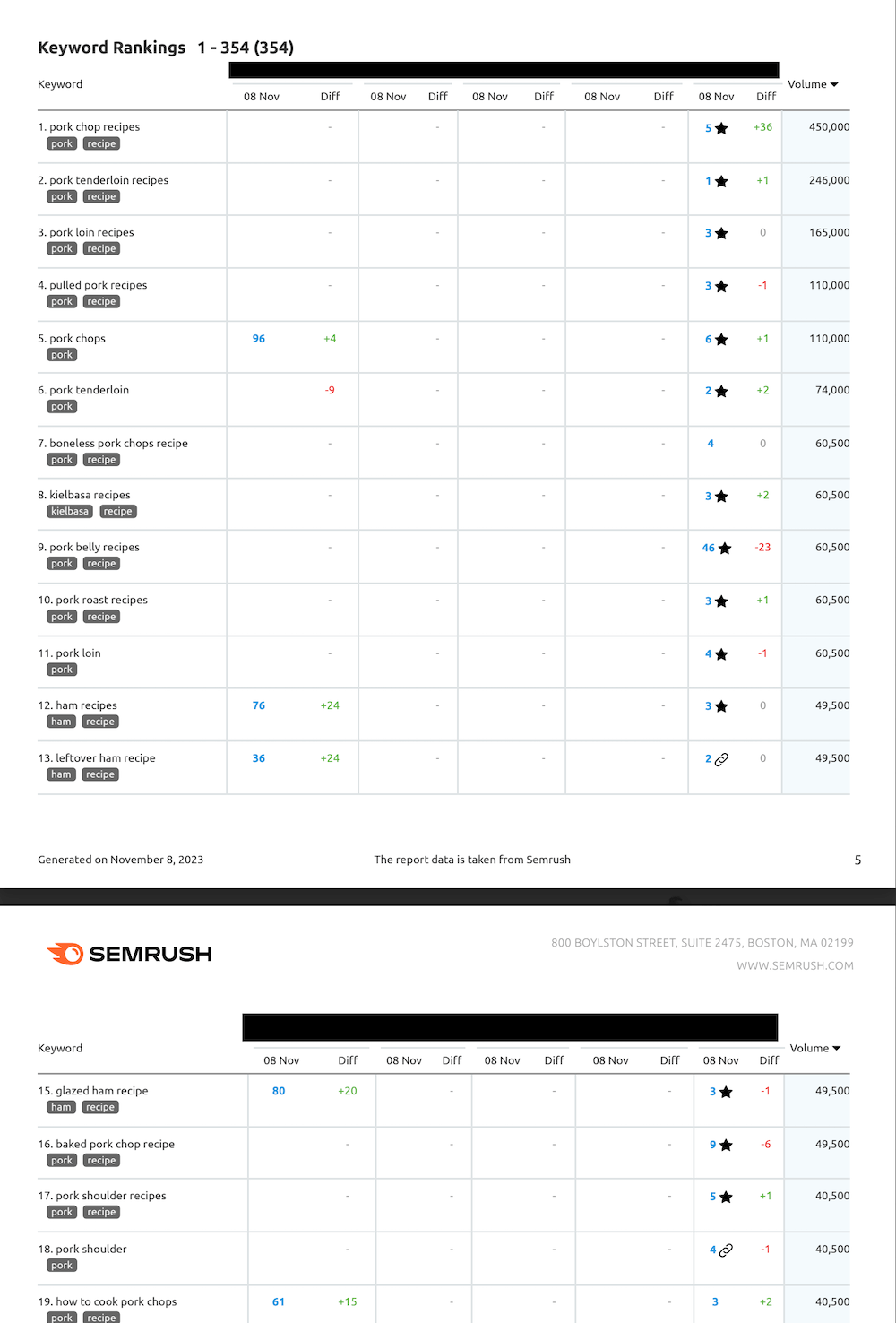 Keyword Rankings 1 - 354 (354)

| Keyword | 08 Nov | Diff | 08 Nov | Diff | 08 Nov | Diff | 08 Nov | Diff | 08 Nov | Diff | Volume |
|---|---|---|---|---|---|---|---|---|---|---|---|
| 1. pork chop recipes pork recipe | | - | | - | | - | | - | 5 | +36 | 450,000 |
| 2. pork tenderloin recipes pork recipe | | - | | - | | - | | - | 1 | +1 | 246,000 |
| 3. pork loin recipes pork recipe | | - | | - | | - | | - | 3 | 0 | 165,000 |
| 4. pulled pork recipes pork recipe | | - | | - | | - | | - | 3 | -1 | 110,000 |
| 5. pork chops pork | 96 | +4 | | - | | - | | - | 6 | +1 | 110,000 |
| 6. pork tenderloin pork | | -9 | | - | | - | | - | 2 | +2 | 74,000 |
| 7. boneless pork chops recipe pork recipe | | - | | - | | - | | - | 4 | 0 | 60,500 |
| 8. kielbasa recipes kielbasa recipe | | - | | - | | - | | - | 3 | +2 | 60,500 |
| 9. pork belly recipes pork recipe | | - | | - | | - | | - | 46 | -23 | 60,500 |
| 10. pork roast recipes pork recipe | | - | | - | | - | | - | 3 | +1 | 60,500 |
| 11. pork loin pork | | - | | - | | - | | - | 4 | -1 | 60,500 |
| 12. ham recipes ham recipe | 76 | +24 | | - | | - | | - | 3 | 0 | 49,500 |
| 13. leftover ham recipe ham recipe | 36 | +24 | | - | | - | | - | 2 | 0 | 49,500 |

Generated on November 8, 2023 The report data is taken from Semrush 5

SEMRUSH

800 BOYLSTON STREET, SUITE 2475, BOSTON, MA 02199
WWW.SEMRUSH.COM

| Keyword | 08 Nov | Diff | 08 Nov | Diff | 08 Nov | Diff | 08 Nov | Diff | 08 Nov | Diff | Volume |
|---|---|---|---|---|---|---|---|---|---|---|---|
| 15. glazed ham recipe ham recipe | 80 | +20 | | - | | - | | - | 3 | -1 | 49,500 |
| 16. baked pork chop recipe pork recipe | | - | | - | | - | | - | 9 | -6 | 49,500 |
| 17. pork shoulder recipes pork recipe | | - | | - | | - | | - | 5 | +1 | 40,500 |
| 18. pork shoulder pork | | - | | - | | - | | - | 4 | -1 | 40,500 |
| 19. how to cook pork chops pork recipe | 61 | +15 | | - | | - | | - | 3 | +2 | 40,500 |